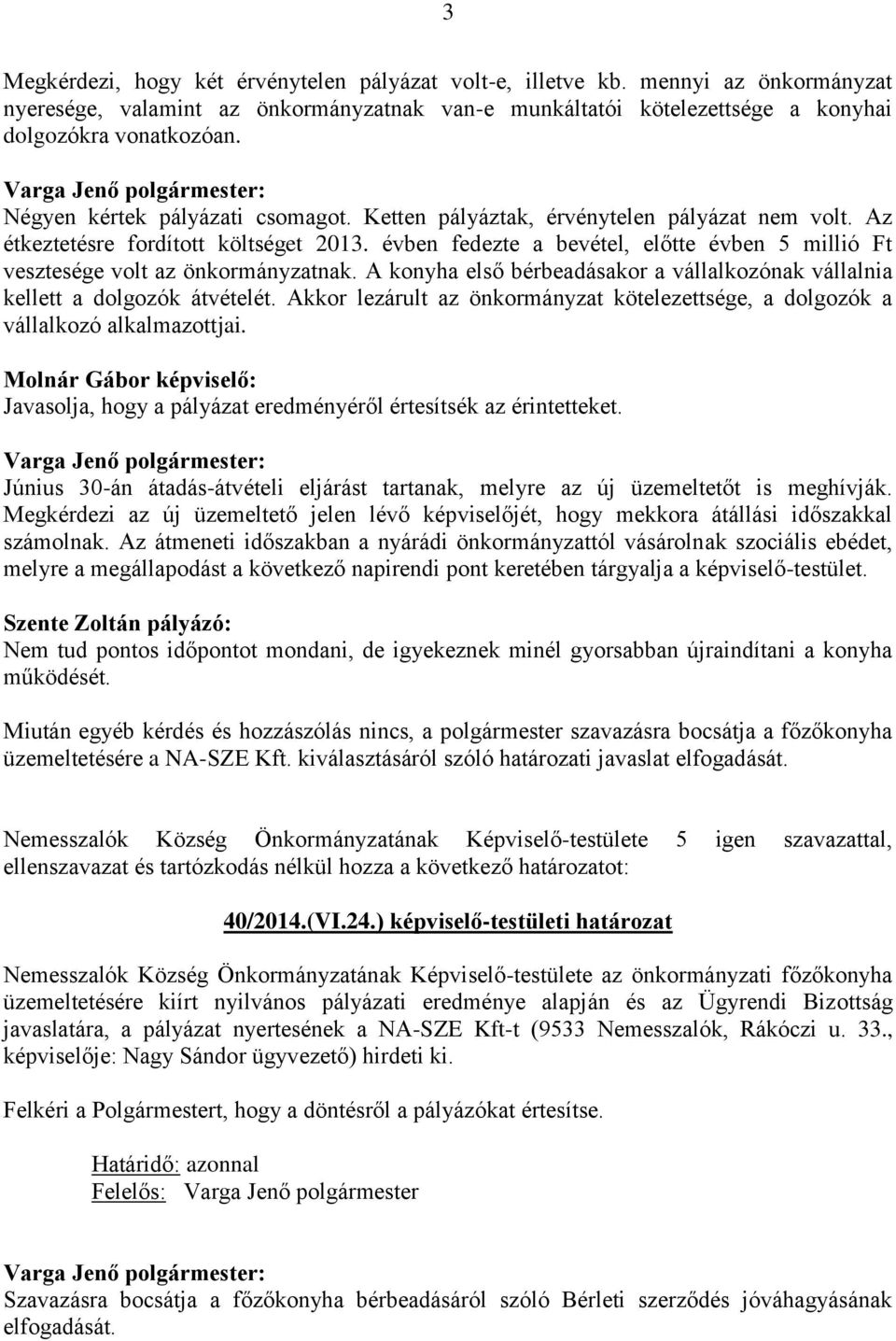 3

Megkérdezi, hogy két érvénytelen pályázat volt-e, illetve kb. mennyi az önkormányzat nyeresége, valamint az önkormányzatnak van-e munkáltatói kötelezettsége a konyhai dolgozókra vonatkozóan.

Varga Jenő polgármester:
Négyen kértek pályázati csomagot. Ketten pályáztak, érvénytelen pályázat nem volt. Az étkeztetésre fordított költséget 2013. évben fedezte a bevétel, előtte évben 5 millió Ft vesztesége volt az önkormányzatnak. A konyha első bérbeadásakor a vállalkozónak vállalnia kellett a dolgozók átvételét. Akkor lezárult az önkormányzat kötelezettsége, a dolgozók a vállalkozó alkalmazottjai.

Molnár Gábor képviselő:
Javasolja, hogy a pályázat eredményéről értesítsék az érintetteket.

Varga Jenő polgármester:
Június 30-án átadás-átvételi eljárást tartanak, melyre az új üzemeltetőt is meghívják. Megkérdezi az új üzemeltető jelen lévő képviselőjét, hogy mekkora átállási időszakkal számolnak. Az átmeneti időszakban a nyárádi önkormányzattól vásárolnak szociális ebédet, melyre a megállapodást a következő napirendi pont keretében tárgyalja a képviselő-testület.

Szente Zoltán pályázó:
Nem tud pontos időpontot mondani, de igyekeznek minél gyorsabban újraindítani a konyha működését.

Miután egyéb kérdés és hozzászólás nincs, a polgármester szavazásra bocsátja a főzőkonyha üzemeltetésére a NA-SZE Kft. kiválasztásáról szóló határozati javaslat elfogadását.

Nemesszalók Község Önkormányzatának Képviselő-testülete 5 igen szavazattal, ellenszavazat és tartózkodás nélkül hozza a következő határozatot:

40/2014.(VI.24.) képviselő-testületi határozat

Nemesszalók Község Önkormányzatának Képviselő-testülete az önkormányzati főzőkonyha üzemeltetésére kiírt nyilvános pályázati eredménye alapján és az Ügyrendi Bizottság javaslatára, a pályázat nyertesének a NA-SZE Kft-t (9533 Nemesszalók, Rákóczi u. 33., képviselője: Nagy Sándor ügyvezető) hirdeti ki.

Felkéri a Polgármestert, hogy a döntésről a pályázókat értesítse.

Határidő: azonnal
Felelős: Varga Jenő polgármester

Varga Jenő polgármester:
Szavazásra bocsátja a főzőkonyha bérbeadásáról szóló Bérleti szerződés jóváhagyásának elfogadását.